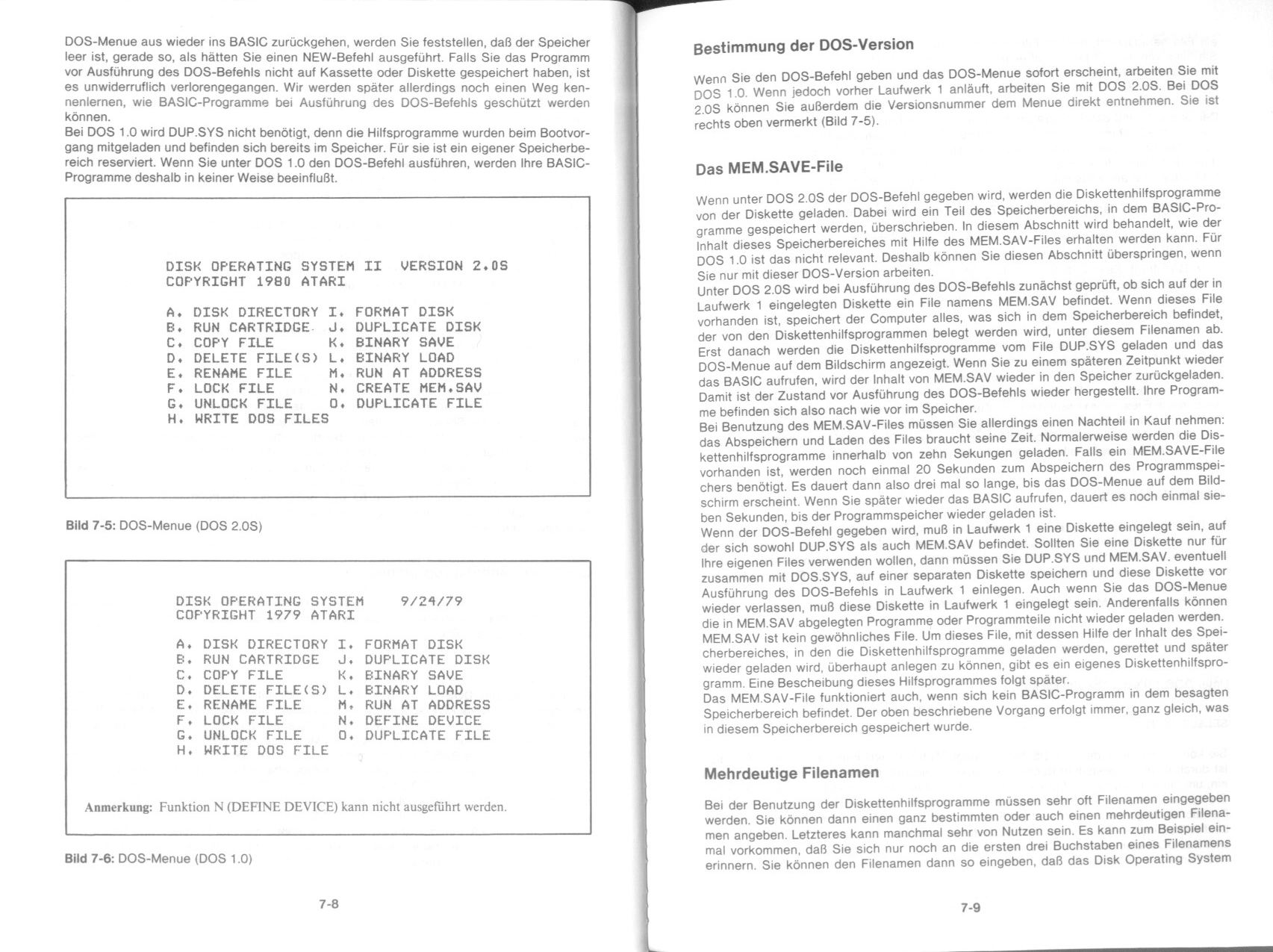 DOS-Menue aus wieder ins BASIC zurückgehen, werden Sie feststellen, daß der Speicher leer ist, gerade so, als hätten Sie einen NEW-Befehl ausgeführt. Falls Sie das Programm vor Ausführung des DOS-Befehls nicht auf Kassette oder Diskette gespeichert haben, ist es unwiderruflich verlorengegangen. Wir werden später allerdings noch einen Weg kennenlernen, wie BASIC-Programme bei Ausführung des DOS-Befehls geschützt werden können.
Bei DOS 1.0 wird DUP.SYS nicht benötigt, denn die Hilfsprogramme wurden beim Bootvorgang mitgeladen und befinden sich bereits im Speicher. Für sie ist ein eigener Speicherbereich reserviert. Wenn Sie unter DOS 1.0 den DOS-Befehl ausführen, werden Ihre BASIC-Programme deshalb in keiner Weise beeinflußt.

DISK OPERATING SYSTEM II VERSION 2.0S
COPYRIGHT 1980 ATARI

A. DISK DIRECTORY I. FORMAT DISK
B. RUN CARTRIDGE J. DUPLICATE DISK
C. COPY FILE K. BINARY SAVE
D. DELETE FILE(S) L. BINARY LOAD
E. RENAME FILE M. RUN AT ADDRESS
F. LOCK FILE N. CREATE MEM.SAV
G. UNLOCK FILE O. DUPLICATE FILE
H. WRITE DOS FILES

Bild 7-5: DOS-Menue (DOS 2.0S)

DISK OPERATING SYSTEM 9/24/79
COPYRIGHT 1979 ATARI

A. DISK DIRECTORY I. FORMAT DISK
B. RUN CARTRIDGE J. DUPLICATE DISK
C. COPY FILE K. BINARY SAVE
D. DELETE FILE(S) L. BINARY LOAD
E. RENAME FILE M. RUN AT ADDRESS
F. LOCK FILE N. DEFINE DEVICE
G. UNLOCK FILE O. DUPLICATE FILE
H. WRITE DOS FILE

Anmerkung: Funktion N (DEFINE DEVICE) kann nicht ausgeführt werden.

Bild 7-6: DOS-Menue (DOS 1.0)

7-8

Bestimmung der DOS-Version

Wenn Sie den DOS-Befehl geben und das DOS-Menue sofort erscheint, arbeiten Sie mit DOS 1.0. Wenn jedoch vorher Laufwerk 1 anläuft, arbeiten Sie mit DOS 2.0S. Bei DOS 2.0S können Sie außerdem die Versionsnummer dem Menue direkt entnehmen. Sie ist rechts oben vermerkt (Bild 7-5).

Das MEM.SAVE-File

Wenn unter DOS 2.0S der DOS-Befehl gegeben wird, werden die Diskettenhilfsprogramme von der Diskette geladen. Dabei wird ein Teil des Speicherbereichs, in dem BASIC-Programme gespeichert werden, überschrieben. In diesem Abschnitt wird behandelt, wie der Inhalt dieses Speicherbereiches mit Hilfe des MEM.SAV-Files erhalten werden kann. Für DOS 1.0 ist das nicht relevant. Deshalb können Sie diesen Abschnitt überspringen, wenn Sie nur mit dieser DOS-Version arbeiten.
Unter DOS 2.0S wird bei Ausführung des DOS-Befehls zunächst geprüft, ob sich auf der in Laufwerk 1 eingelegten Diskette ein File namens MEM.SAV befindet. Wenn dieses File vorhanden ist, speichert der Computer alles, was sich in dem Speicherbereich befindet, der von den Diskettenhilfsprogrammen belegt werden wird, unter diesem Filenamen ab. Erst danach werden die Diskettenhilfsprogramme vom File DUP.SYS geladen und das DOS-Menue auf dem Bildschirm angezeigt. Wenn Sie zu einem späteren Zeitpunkt wieder das BASIC aufrufen, wird der Inhalt von MEM.SAV wieder in den Speicher zurückgeladen. Damit ist der Zustand vor Ausführung des DOS-Befehls wieder hergestellt. Ihre Programme befinden sich also nach wie vor im Speicher.
Bei Benutzung des MEM.SAV-Files müssen Sie allerdings einen Nachteil in Kauf nehmen: das Abspeichern und Laden des Files braucht seine Zeit. Normalerweise werden die Diskettenhilfsprogramme innerhalb von zehn Sekungen geladen. Falls ein MEM.SAVE-File vorhanden ist, werden noch einmal 20 Sekunden zum Abspeichern des Programmspeichers benötigt. Es dauert dann also drei mal so lange, bis das DOS-Menue auf dem Bildschirm erscheint. Wenn Sie später wieder das BASIC aufrufen, dauert es noch einmal sieben Sekunden, bis der Programmspeicher wieder geladen ist.
Wenn der DOS-Befehl gegeben wird, muß in Laufwerk 1 eine Diskette eingelegt sein, auf der sich sowohl DUP.SYS als auch MEM.SAV befindet. Sollten Sie eine Diskette nur für Ihre eigenen Files verwenden wollen, dann müssen Sie DUP.SYS und MEM.SAV. eventuell zusammen mit DOS.SYS, auf einer separaten Diskette speichern und diese Diskette vor Ausführung des DOS-Befehls in Laufwerk 1 einlegen. Auch wenn Sie das DOS-Menue wieder verlassen, muß diese Diskette in Laufwerk 1 eingelegt sein. Anderenfalls können die in MEM.SAV abgelegten Programme oder Programmteile nicht wieder geladen werden.
MEM.SAV ist kein gewöhnliches File. Um dieses File, mit dessen Hilfe der Inhalt des Speicherbereiches, in den die Diskettenhilfsprogramme geladen werden, gerettet und später wieder geladen wird, überhaupt anlegen zu können, gibt es ein eigenes Diskettenhilfsprogramm. Eine Bescheibung dieses Hilfsprogrammes folgt später.
Das MEM.SAV-File funktioniert auch, wenn sich kein BASIC-Programm in dem besagten Speicherbereich befindet. Der oben beschriebene Vorgang erfolgt immer, ganz gleich, was in diesem Speicherbereich gespeichert wurde.

Mehrdeutige Filenamen

Bei der Benutzung der Diskettenhilfsprogramme müssen sehr oft Filenamen eingegeben werden. Sie können dann einen ganz bestimmten oder auch einen mehrdeutigen Filenamen angeben. Letzteres kann manchmal sehr von Nutzen sein. Es kann zum Beispiel einmal vorkommen, daß Sie sich nur noch an die ersten drei Buchstaben eines Filenamens erinnern. Sie können den Filenamen dann so eingeben, daß das Disk Operating System

7-9